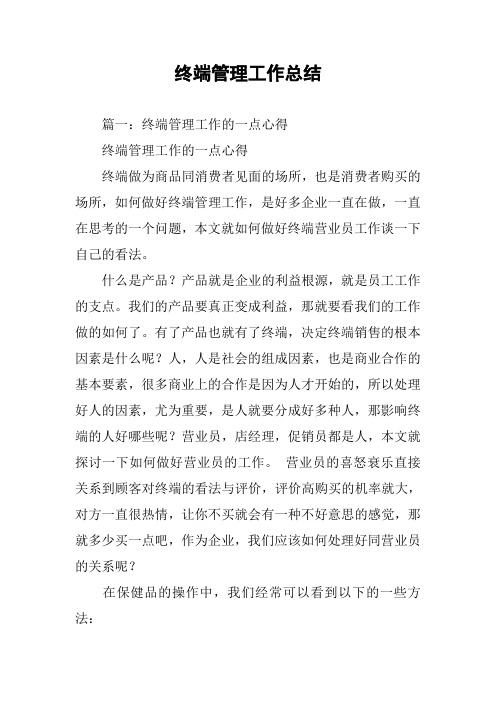 终端管理工作总结

篇一：终端管理工作的一点心得

终端管理工作的一点心得

终端做为商品同消费者见面的场所，也是消费者购买的场所，如何做好终端管理工作，是好多企业一直在做，一直在思考的一个问题，本文就如何做好终端营业员工作谈一下自己的看法。

什么是产品？产品就是企业的利益根源，就是员工工作的支点。我们的产品要真正变成利益，那就要看我们的工作做的如何了。有了产品也就有了终端，决定终端销售的根本因素是什么呢？人，人是社会的组成因素，也是商业合作的基本要素，很多商业上的合作是因为人才开始的，所以处理好人的因素，尤为重要，是人就要分成好多种人，那影响终端的人好哪些呢？营业员，店经理，促销员都是人，本文就探讨一下如何做好营业员的工作。 营业员的喜怒哀乐直接关系到顾客对终端的看法与评价，评价高购买的机率就大，对方一直很热情，让你不买就会有一种不好意思的感觉，那就多少买一点吧，作为企业，我们应该如何处理好同营业员的关系呢？

在保健品的操作中，我们经常可以看到以下的一些方法：